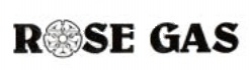 ROSE GAS